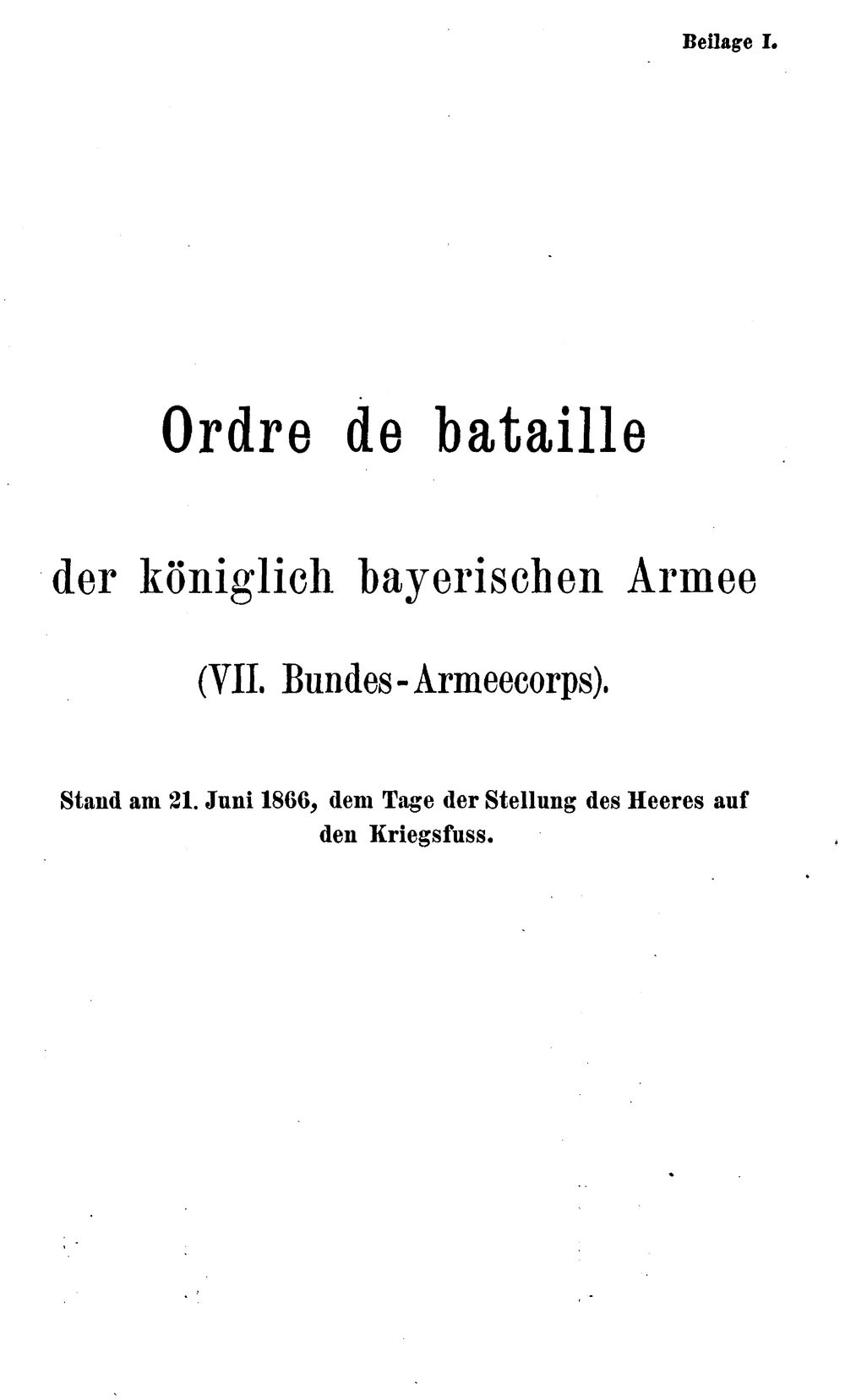 Beilage I.

Ordre de bataille

der königlich bayerischen Armee

(VII. Bundes-Armeecorps).

Stand am 21. Juni 1866, dem Tage der Stellung des Heeres auf den Kriegsfuss.